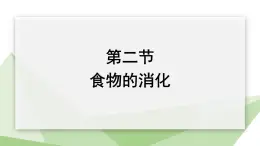 第二节
食物的消化